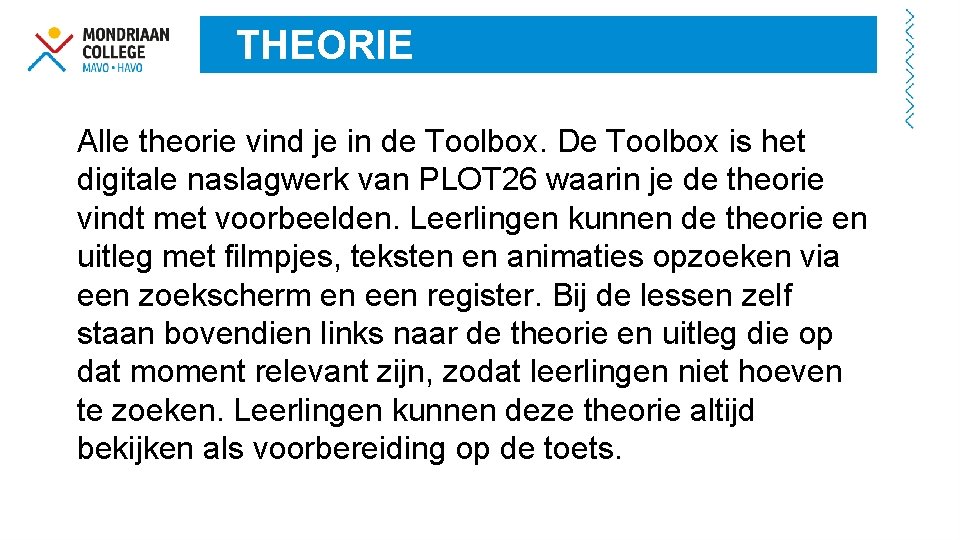 MONDRIAAN
COLLEGE
MAVO • HAVO

THEORIE

Alle theorie vind je in de Toolbox. De Toolbox is het digitale naslagwerk van PLOT26 waarin je de theorie vindt met voorbeelden. Leerlingen kunnen de theorie en uitleg met filmpjes, teksten en animaties opzoeken via een zoekscherm en een register. Bij de lessen zelf staan bovendien links naar de theorie en uitleg die op dat moment relevant zijn, zodat leerlingen niet hoeven te zoeken. Leerlingen kunnen deze theorie altijd bekijken als voorbereiding op de toets.